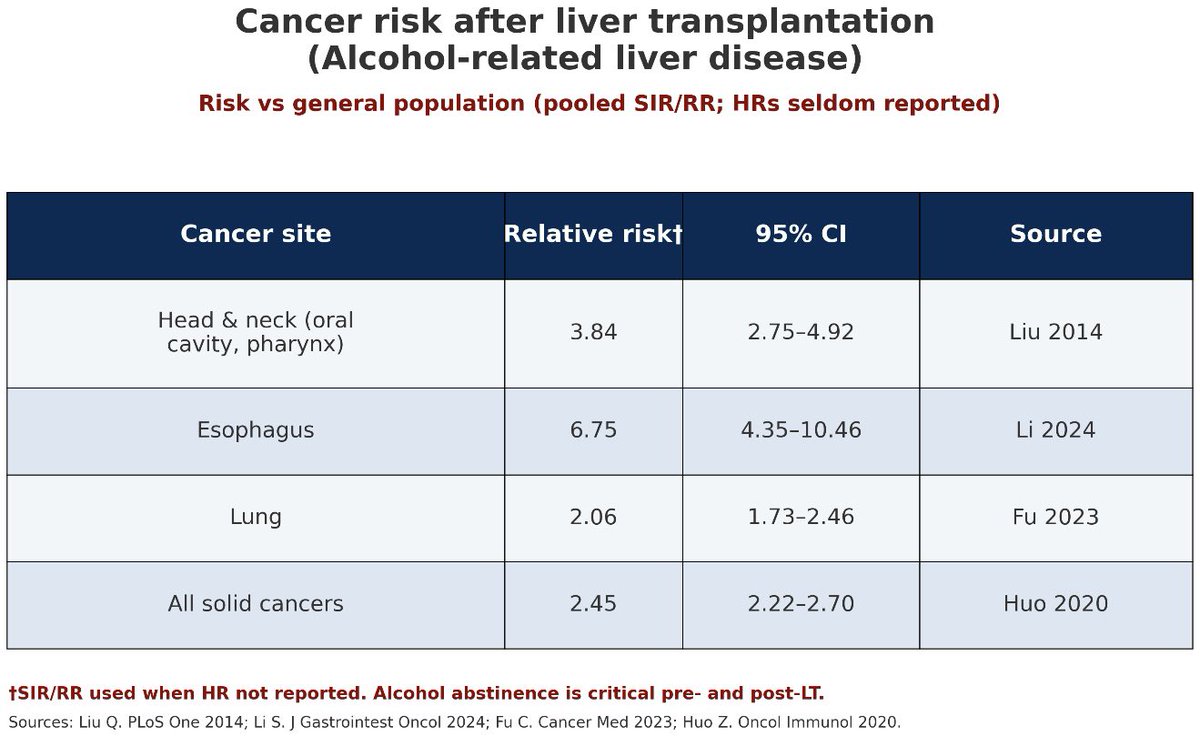 Cancer risk after liver transplantation
(Alcohol-related liver disease)

Risk vs general population (pooled SIR/RR; HRs seldom reported)

| Cancer site | Relative risk† | 95% CI | Source |
|---|---|---|---|
| Head & neck (oral cavity, pharynx) | 3.84 | 2.75–4.92 | Liu 2014 |
| Esophagus | 6.75 | 4.35–10.46 | Li 2024 |
| Lung | 2.06 | 1.73–2.46 | Fu 2023 |
| All solid cancers | 2.45 | 2.22–2.70 | Huo 2020 |

†SIR/RR used when HR not reported. Alcohol abstinence is critical pre- and post-LT.

Sources: Liu Q. PLoS One 2014; Li S. J Gastrointest Oncol 2024; Fu C. Cancer Med 2023; Huo Z. Oncol Immunol 2020.